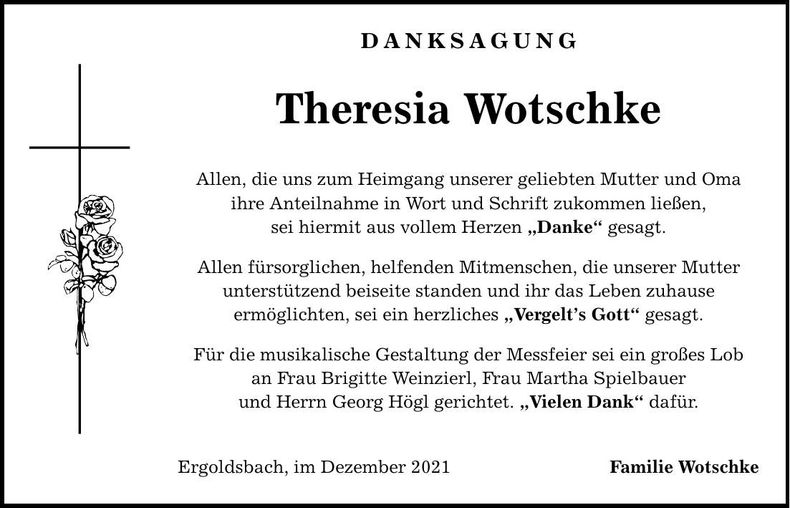 DANKSAGUNG

Theresia Wotschke

Allen, die uns zum Heimgang unserer geliebten Mutter und Oma ihre Anteilnahme in Wort und Schrift zukommen ließen, sei hiermit aus vollem Herzen „Danke“ gesagt.

Allen fürsorglichen, helfenden Mitmenschen, die unserer Mutter unterstützend beiseite standen und ihr das Leben zuhause ermöglichten, sei ein herzliches „Vergelt’s Gott“ gesagt.

Für die musikalische Gestaltung der Messfeier sei ein großes Lob an Frau Brigitte Weinzierl, Frau Martha Spielbauer und Herrn Georg Högl gerichtet. „Vielen Dank“ dafür.

Ergoldsbach, im Dezember 2021

Familie Wotschke